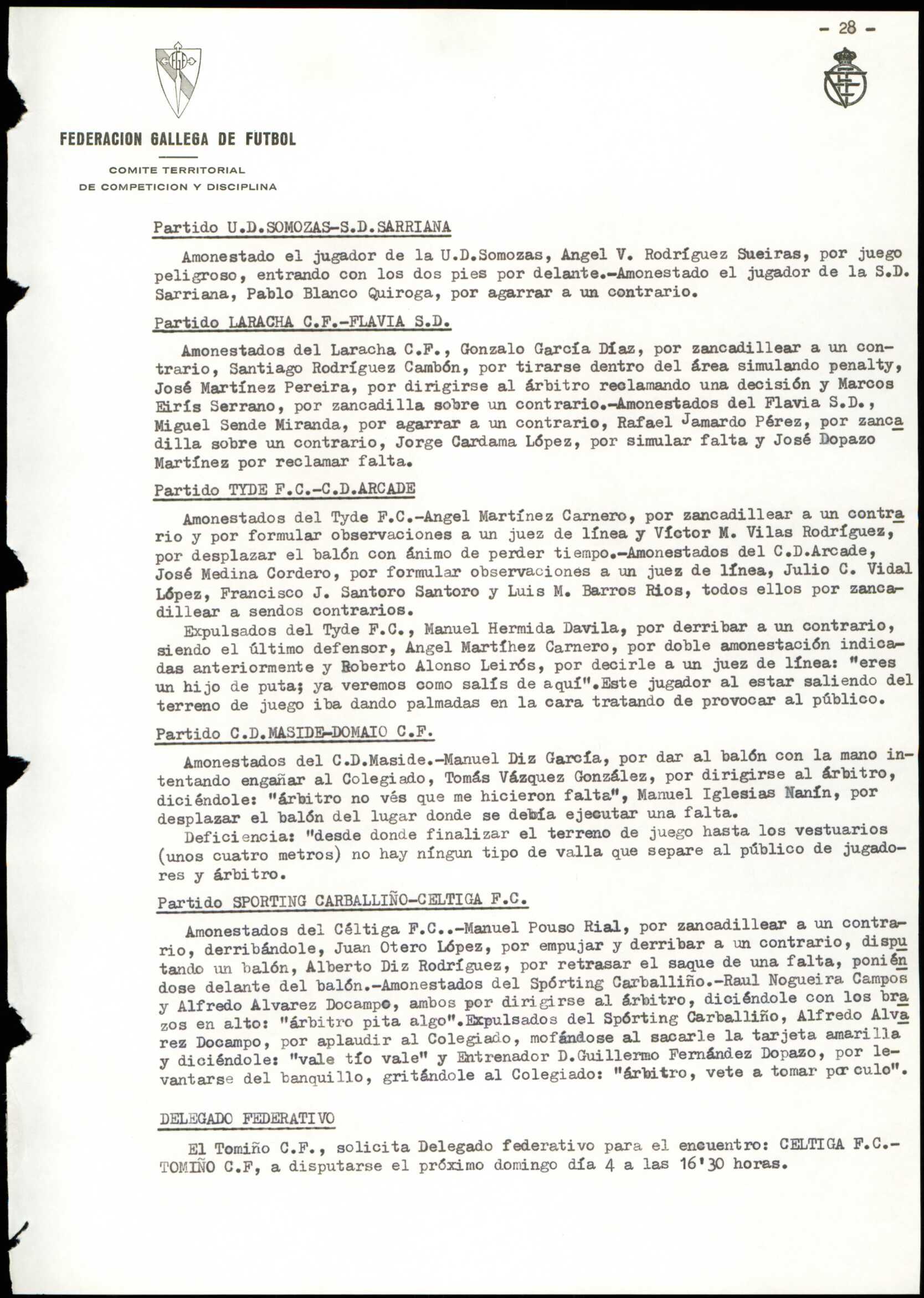 - 28 -

FEDERACION GALLEGA DE FUTBOL

COMITE TERRITORIAL
DE COMPETICION Y DISCIPLINA

Partido U.D.SOMOZAS-S.D.SARRIANA

Amonestado el jugador de la U.D.Somozas, Angel V. Rodríguez Sueiras, por juego peligroso, entrando con los dos pies por delante.-Amonestado el jugador de la S.D. Sarriana, Pablo Blanco Quiroga, por agarrar a un contrario.

Partido LARACHA C.F.-FLAVIA S.D.

Amonestados del Laracha C.F., Gonzalo García Díaz, por zancadillear a un contrario, Santiago Rodríguez Cambón, por tirarse dentro del área simulando penalty, José Martínez Pereira, por dirigirse al árbitro reclamando una decisión y Marcos Eirís Serrano, por zancadilla sobre un contrario.-Amonestados del Flavia S.D., Miguel Sende Miranda, por agarrar a un contrario, Rafael Jamardo Pérez, por zancadilla sobre un contrario, Jorge Cardama López, por simular falta y José Dopazo Martínez por reclamar falta.

Partido TYDE F.C.-C.D.ARCADE

Amonestados del Tyde F.C.-Angel Martínez Carnero, por zancadillear a un contrario y por formular observaciones a un juez de línea y Víctor M. Vilas Rodríguez, por desplazar el balón con ánimo de perder tiempo.-Amonestados del C.D.Arcade, José Medina Cordero, por formular observaciones a un juez de línea, Julio C. Vidal López, Francisco J. Santoro Santoro y Luis M. Barros Rios, todos ellos por zancadillear a sendos contrarios.
Expulsados del Tyde F.C., Manuel Hermida Davila, por derribar a un contrario, siendo el último defensor, Angel Martíhez Carnero, por doble amonestación indicadas anteriormente y Roberto Alonso Leirós, por decirle a un juez de línea: "eres un hijo de puta; ya veremos como salís de aquí".Este jugador al estar saliendo del terreno de juego iba dando palmadas en la cara tratando de provocar al público.

Partido C.D.MASIDE-DOMAIO C.F.

Amonestados del C.D.Maside.-Manuel Diz García, por dar al balón con la mano intentando engañar al Colegiado, Tomás Vázquez González, por dirigirse al árbitro, diciéndole: "árbitro no vés que me hicieron falta", Manuel Iglesias Nanín, por desplazar el balón del lugar donde se debía ejecutar una falta.
Deficiencia: "desde donde finalizar el terreno de juego hasta los vestuarios (unos cuatro metros) no hay níngun tipo de valla que separe al público de jugadores y árbitro.

Partido SPORTING CARBALLIÑO-CELTIGA F.C.

Amonestados del Céltiga F.C..-Manuel Pouso Rial, por zancadillear a un contrario, derribándole, Juan Otero López, por empujar y derribar a un contrario, disputando un balón, Alberto Diz Rodríguez, por retrasar el saque de una falta, poniéndose delante del balón.-Amonestados del Spórting Carballiño.-Raul Nogueira Campos y Alfredo Alvarez Docampo, ambos por dirigirse al árbitro, diciéndole con los brazos en alto: "árbitro pita algo".Expulsados del Spórting Carballiño, Alfredo Alvarez Docampo, por aplaudir al Colegiado, mofándose al sacarle la tarjeta amarilla y diciéndole: "vale tío vale" y Entrenador D.Guillermo Fernández Dopazo, por levantarse del banquillo, gritándole al Colegiado: "árbitro, vete a tomar por culo".

DELEGADO FEDERATIVO

El Tomiño C.F., solicita Delegado federativo para el encuentro: CELTIGA F.C.-TOMIÑO C.F, a disputarse el próximo domingo día 4 a las 16'30 horas.